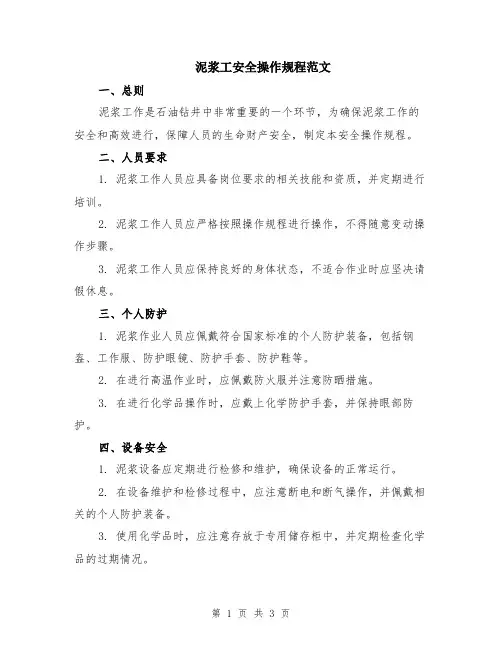 泥浆工安全操作规程范文

一、总则

泥浆工作是石油钻井中非常重要的一个环节，为确保泥浆工作的安全和高效进行，保障人员的生命财产安全，制定本安全操作规程。

二、人员要求

1. 泥浆工作人员应具备岗位要求的相关技能和资质，并定期进行培训。

2. 泥浆工作人员应严格按照操作规程进行操作，不得随意变动操作步骤。

3. 泥浆工作人员应保持良好的身体状态，不适合作业时应坚决请假休息。

三、个人防护

1. 泥浆作业人员应佩戴符合国家标准的个人防护装备，包括钢盔、工作服、防护眼镜、防护手套、防护鞋等。

2. 在进行高温作业时，应佩戴防火服并注意防晒措施。

3. 在进行化学品操作时，应戴上化学防护手套，并保持眼部防护。

四、设备安全

1. 泥浆设备应定期进行检修和维护，确保设备的正常运行。

2. 在设备维护和检修过程中，应注意断电和断气操作，并佩戴相关的个人防护装备。

3. 使用化学品时，应注意存放于专用储存柜中，并定期检查化学品的过期情况。

第 1 页 共 3 页